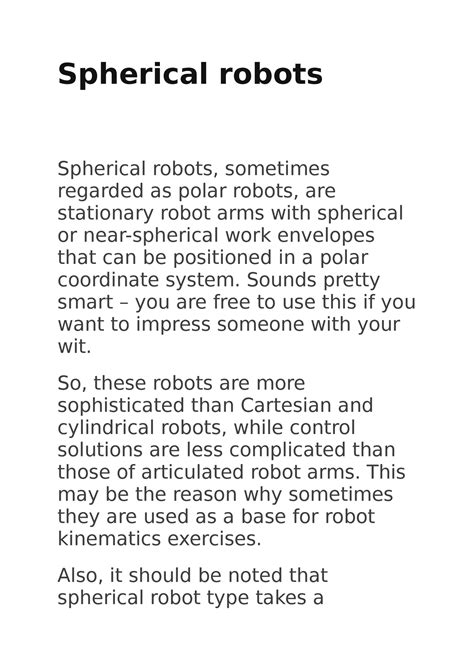 Spherical robots

Spherical robots, sometimes regarded as polar robots, are stationary robot arms with spherical or near-spherical work envelopes that can be positioned in a polar coordinate system. Sounds pretty smart – you are free to use this if you want to impress someone with your wit.

So, these robots are more sophisticated than Cartesian and cylindrical robots, while control solutions are less complicated than those of articulated robot arms. This may be the reason why sometimes they are used as a base for robot kinematics exercises.

Also, it should be noted that spherical robot type takes a